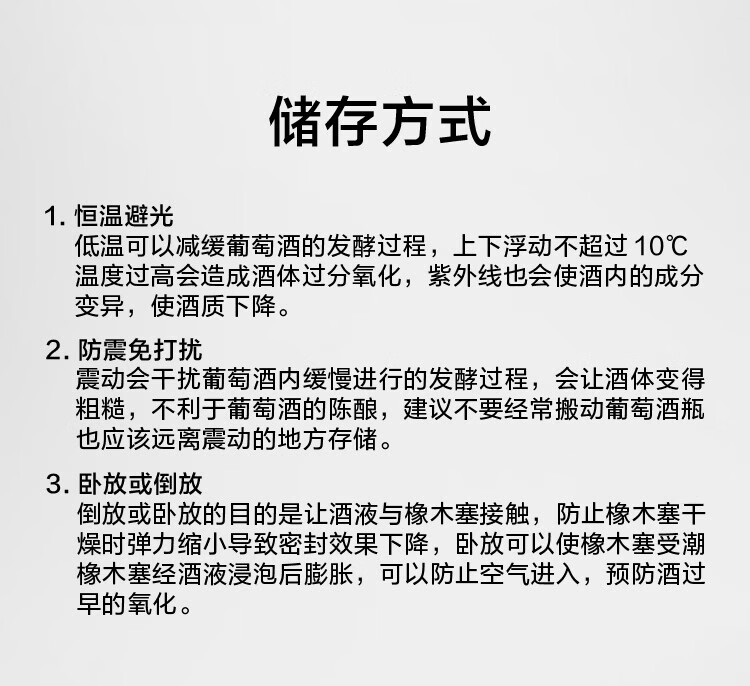 储存方式

1. 恒温避光
低温可以减缓葡萄酒的发酵过程，上下浮动不超过 10℃ 温度过高会造成酒体过分氧化，紫外线也会使酒内的成分变异，使酒质下降。

2. 防震免打扰
震动会干扰葡萄酒内缓慢进行的发酵过程，会让酒体变得粗糙，不利于葡萄酒的陈酿，建议不要经常搬动葡萄酒瓶也应该远离震动的地方存储。

3. 卧放或倒放
倒放或卧放的目的是让酒液与橡木塞接触，防止橡木塞干燥时弹力缩小导致密封效果下降，卧放可以使橡木塞受潮橡木塞经酒液浸泡后膨胀，可以防止空气进入，预防酒过早的氧化。